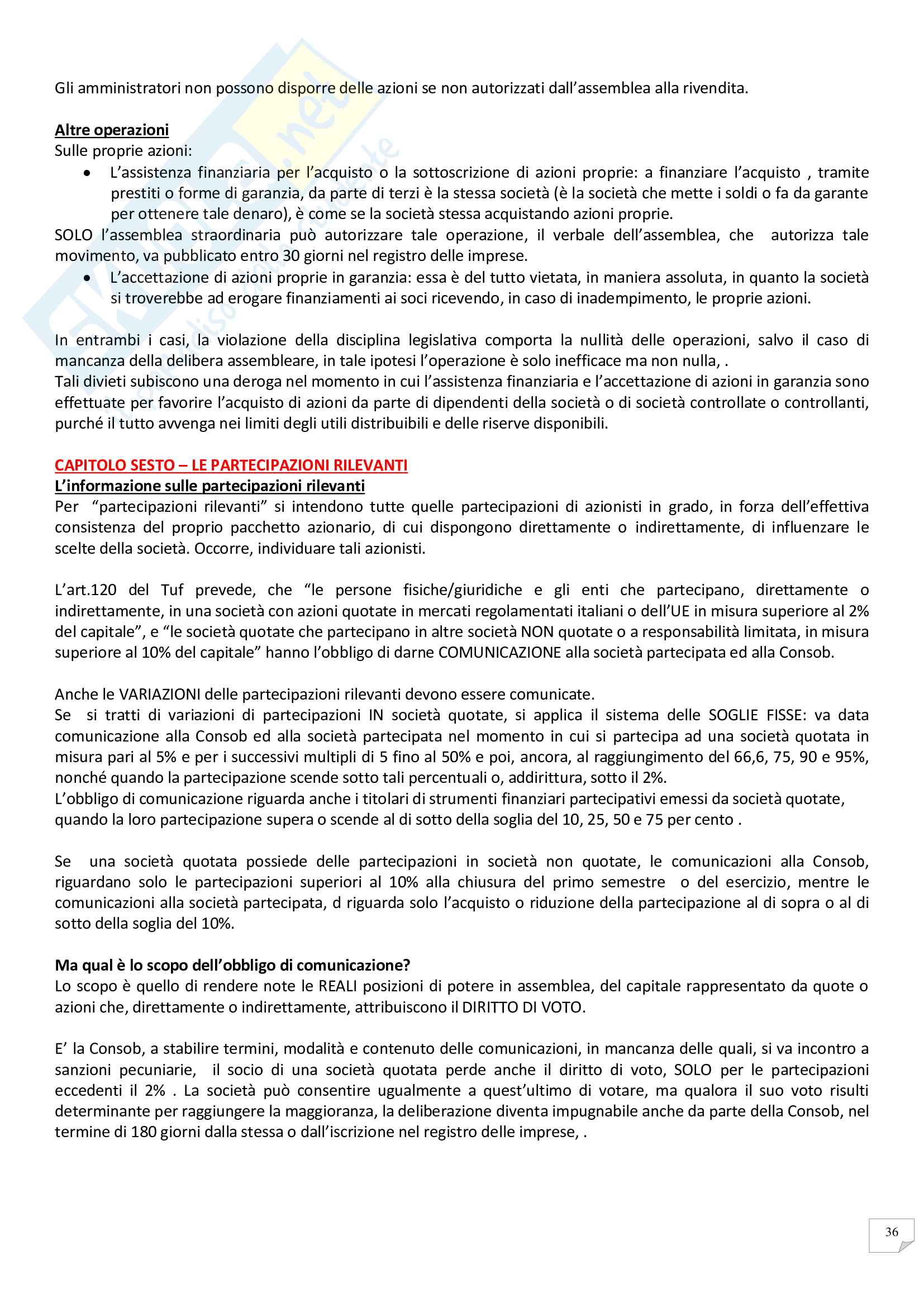 Gli amministratori non possono disporre delle azioni se non autorizzati dall'assemblea alla rivendita.

Altre operazioni
Sulle proprie azioni:
• L'assistenza finanziaria per l'acquisto o la sottoscrizione di azioni proprie: a finanziare l'acquisto , tramite prestiti o forme di garanzia, da parte di terzi è la stessa società (è la società che mette i soldi o fa da garante per ottenere tale denaro), è come se la società stessa acquistando azioni proprie.
SOLO l'assemblea straordinaria può autorizzare tale operazione, il verbale dell'assemblea, che autorizza tale movimento, va pubblicato entro 30 giorni nel registro delle imprese.
• L'accettazione di azioni proprie in garanzia: essa è del tutto vietata, in maniera assoluta, in quanto la società si troverebbe ad erogare finanziamenti ai soci ricevendo, in caso di inadempimento, le proprie azioni.

In entrambi i casi, la violazione della disciplina legislativa comporta la nullità delle operazioni, salvo il caso di mancanza della delibera assembleare, in tale ipotesi l'operazione è solo inefficace ma non nulla, .
Tali divieti subiscono una deroga nel momento in cui l'assistenza finanziaria e l'accettazione di azioni in garanzia sono effettuate per favorire l'acquisto di azioni da parte di dipendenti della società o di società controllate o controllanti, purché il tutto avvenga nei limiti degli utili distribuibili e delle riserve disponibili.

CAPITOLO SESTO – LE PARTECIPAZIONI RILEVANTI
L'informazione sulle partecipazioni rilevanti
Per "partecipazioni rilevanti" si intendono tutte quelle partecipazioni di azionisti in grado, in forza dell'effettiva consistenza del proprio pacchetto azionario, di cui dispongono direttamente o indirettamente, di influenzare le scelte della società. Occorre, individuare tali azionisti.

L'art.120 del Tuf prevede, che "le persone fisiche/giuridiche e gli enti che partecipano, direttamente o indirettamente, in una società con azioni quotate in mercati regolamentati italiani o dell'UE in misura superiore al 2% del capitale", e "le società quotate che partecipano in altre società NON quotate o a responsabilità limitata, in misura superiore al 10% del capitale" hanno l'obbligo di darne COMUNICAZIONE alla società partecipata ed alla Consob.

Anche le VARIAZIONI delle partecipazioni rilevanti devono essere comunicate.
Se si tratti di variazioni di partecipazioni IN società quotate, si applica il sistema delle SOGLIE FISSE: va data comunicazione alla Consob ed alla società partecipata nel momento in cui si partecipa ad una società quotata in misura pari al 5% e per i successivi multipli di 5 fino al 50% e poi, ancora, al raggiungimento del 66,6, 75, 90 e 95%, nonché quando la partecipazione scende sotto tali percentuali o, addirittura, sotto il 2%.
L'obbligo di comunicazione riguarda anche i titolari di strumenti finanziari partecipativi emessi da società quotate, quando la loro partecipazione supera o scende al di sotto della soglia del 10, 25, 50 e 75 per cento .

Se una società quotata possiede delle partecipazioni in società non quotate, le comunicazioni alla Consob, riguardano solo le partecipazioni superiori al 10% alla chiusura del primo semestre o del esercizio, mentre le comunicazioni alla società partecipata, d riguarda solo l'acquisto o riduzione della partecipazione al di sopra o al di sotto della soglia del 10%.

Ma qual è lo scopo dell'obbligo di comunicazione?
Lo scopo è quello di rendere note le REALI posizioni di potere in assemblea, del capitale rappresentato da quote o azioni che, direttamente o indirettamente, attribuiscono il DIRITTO DI VOTO.

E' la Consob, a stabilire termini, modalità e contenuto delle comunicazioni, in mancanza delle quali, si va incontro a sanzioni pecuniarie, il socio di una società quotata perde anche il diritto di voto, SOLO per le partecipazioni eccedenti il 2% . La società può consentire ugualmente a quest'ultimo di votare, ma qualora il suo voto risulti determinante per raggiungere la maggioranza, la deliberazione diventa impugnabile anche da parte della Consob, nel termine di 180 giorni dalla stessa o dall'iscrizione nel registro delle imprese, .

36